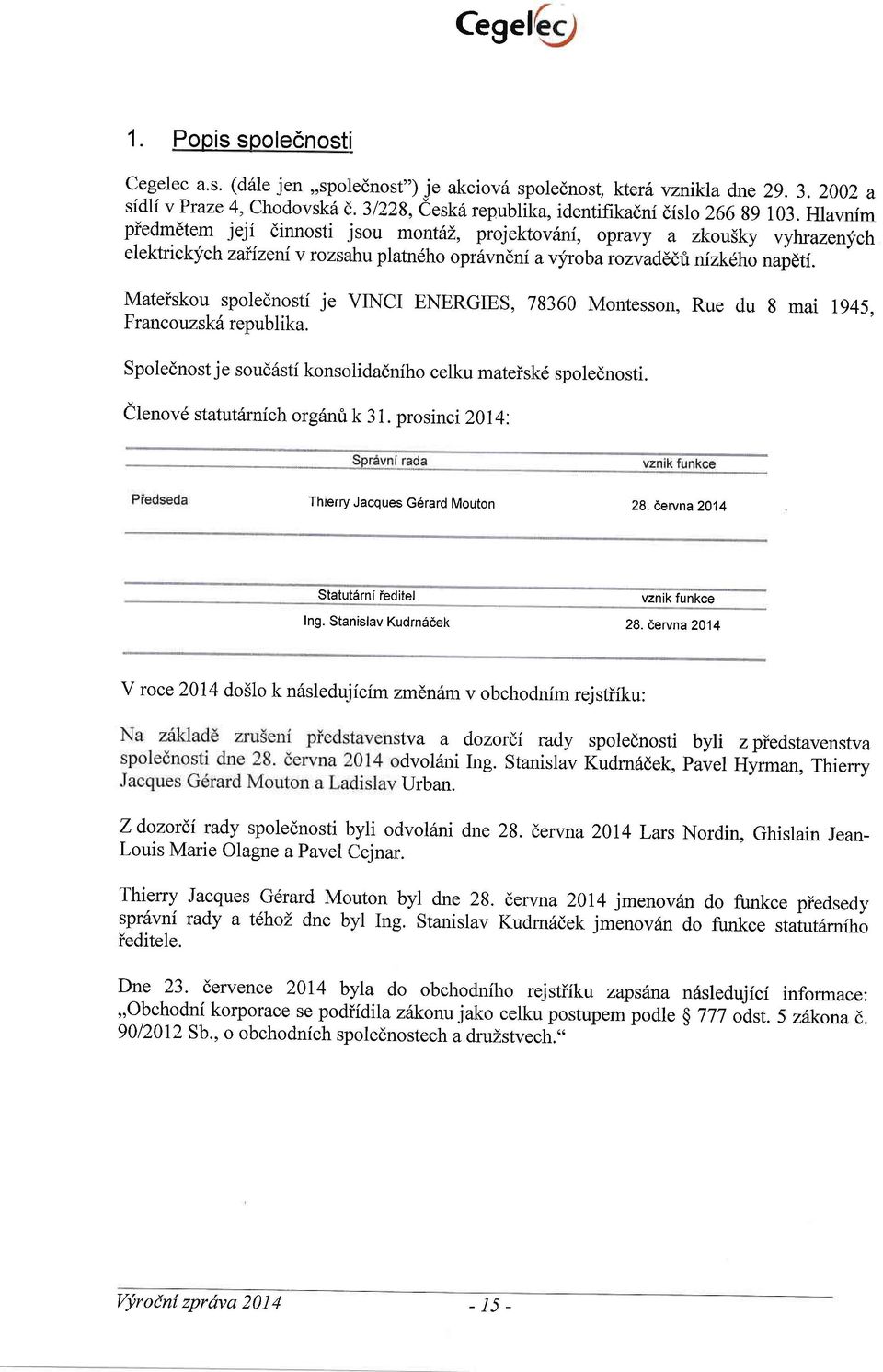 Cegelec

1. Popis společnosti

Cegelec a.s. (dále jen „společnost") je akciová společnost, která vznikla dne 29. 3. 2002 a sídlí v Praze 4, Chodovská č. 3/228, Česká republika, identifikační číslo 266 89 103. Hlavním předmětem její činnosti jsou montáž, projektování, opravy a zkoušky vyhrazených elektrických zařízení v rozsahu platného oprávnění a výroba rozvaděčů nízkého napětí.

Mateřskou společností je VINCI ENERGIES, 78360 Montesson, Rue du 8 mai 1945, Francouzská republika.

Společnost je součástí konsolidačního celku mateřské společnosti.

Členové statutárních orgánů k 31. prosinci 2014:

| | Správní rada | vznik funkce |
|---|---|---|
| Předseda | Thierry Jacques Gérard Mouton | 28. června 2014 |

| Statutární ředitel | vznik funkce |
|---|---|
| Ing. Stanislav Kudrnáček | 28. června 2014 |

V roce 2014 došlo k následujícím změnám v obchodním rejstříku:

Na základě zrušení představenstva a dozorčí rady společnosti byli z představenstva společnosti dne 28. června 2014 odvoláni Ing. Stanislav Kudrnáček, Pavel Hyrman, Thierry Jacques Gérard Mouton a Ladislav Urban.

Z dozorčí rady společnosti byli odvoláni dne 28. června 2014 Lars Nordin, Ghislain Jean-Louis Marie Olagne a Pavel Cejnar.

Thierry Jacques Gérard Mouton byl dne 28. června 2014 jmenován do funkce předsedy správní rady a téhož dne byl Ing. Stanislav Kudrnáček jmenován do funkce statutárního ředitele.

Dne 23. července 2014 byla do obchodního rejstříku zapsána následující informace: „Obchodní korporace se podřídila zákonu jako celku postupem podle § 777 odst. 5 zákona č. 90/2012 Sb., o obchodních společnostech a družstvech."

Výroční zpráva 2014 - 15 -